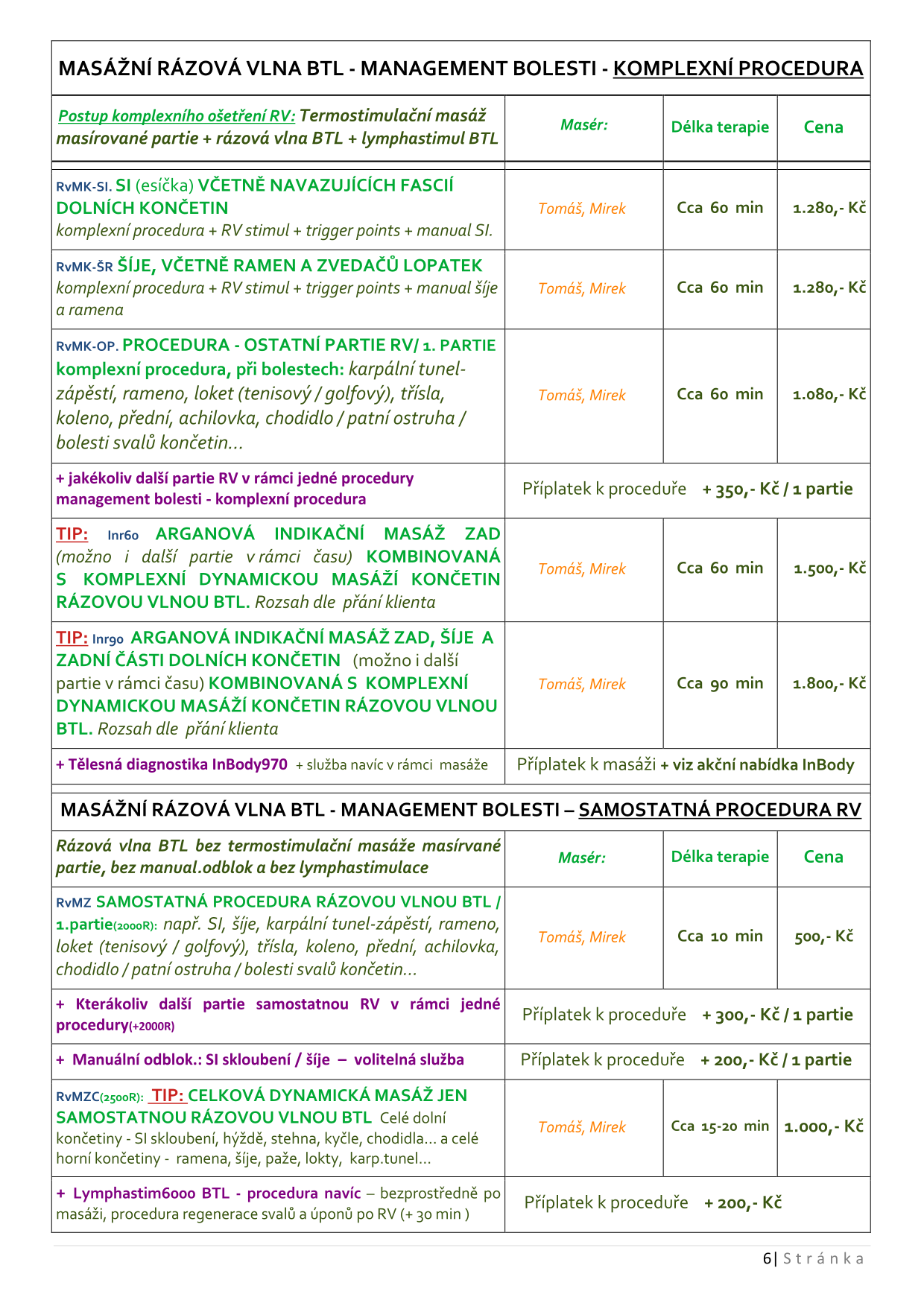 MASÁŽNÍ RÁZOVÁ VLNA BTL - MANAGEMENT BOLESTI - KOMPLEXNÍ PROCEDURA

| Postup komplexního ošetření RV: Termostimulační masáž masírované partie + rázová vlna BTL + lymphastimul BTL | Masér: | Délka terapie | Cena |
|---|---|---|---|
| RvMK-SI. SI (esíčka) VČETNĚ NAVAZUJÍCÍCH FASCIÍ DOLNÍCH KONČETIN komplexní procedura + RV stimul + trigger points + manual SI. | Tomáš, Mirek | Cca 60 min | 1.280,- Kč |
| RvMK-ŠR ŠÍJE, VČETNĚ RAMEN A ZVEDAČŮ LOPATEK komplexní procedura + RV stimul + trigger points + manual šíje a ramena | Tomáš, Mirek | Cca 60 min | 1.280,- Kč |
| RvMK-OP. PROCEDURA - OSTATNÍ PARTIE RV/ 1. PARTIE komplexní procedura, při bolestech: karpální tunel-zápěstí, rameno, loket (tenisový / golfový), třísla, koleno, přední, achilovka, chodidlo / patní ostruha / bolesti svalů končetin... | Tomáš, Mirek | Cca 60 min | 1.080,- Kč |
| + jakékoliv další partie RV v rámci jedné procedury management bolesti - komplexní procedura | Příplatek k proceduře + 350,- Kč / 1 partie | | |
| TIP: Inr60 ARGANOVÁ INDIKAČNÍ MASÁŽ ZAD (možno i další partie v rámci času) KOMBINOVANÁ S KOMPLEXNÍ DYNAMICKOU MASÁŽÍ KONČETIN RÁZOVOU VLNOU BTL. Rozsah dle přání klienta | Tomáš, Mirek | Cca 60 min | 1.500,- Kč |
| TIP: Inr90 ARGANOVÁ INDIKAČNÍ MASÁŽ ZAD, ŠÍJE A ZADNÍ ČÁSTI DOLNÍCH KONČETIN (možno i další partie v rámci času) KOMBINOVANÁ S KOMPLEXNÍ DYNAMICKOU MASÁŽÍ KONČETIN RÁZOVOU VLNOU BTL. Rozsah dle přání klienta | Tomáš, Mirek | Cca 90 min | 1.800,- Kč |
| + Tělesná diagnostika InBody970 + služba navíc v rámci masáže | Příplatek k masáži + viz akční nabídka InBody | | |

MASÁŽNÍ RÁZOVÁ VLNA BTL - MANAGEMENT BOLESTI – SAMOSTATNÁ PROCEDURA RV

| Rázová vlna BTL bez termostimulační masáže masírvané partie, bez manual.odblok a bez lymphastimulace | Masér: | Délka terapie | Cena |
|---|---|---|---|
| RvMZ SAMOSTATNÁ PROCEDURA RÁZOVOU VLNOU BTL / 1.partie(2000R): např. SI, šíje, karpální tunel-zápěstí, rameno, loket (tenisový / golfový), třísla, koleno, přední, achilovka, chodidlo / patní ostruha / bolesti svalů končetin... | Tomáš, Mirek | Cca 10 min | 500,- Kč |
| + Kterákoliv další partie samostatnou RV v rámci jedné procedury(+2000R) | Příplatek k proceduře + 300,- Kč / 1 partie | | |
| + Manuální odblok.: SI skloubení / šíje – volitelná služba | Příplatek k proceduře + 200,- Kč / 1 partie | | |
| RvMZC(2500R): TIP: CELKOVÁ DYNAMICKÁ MASÁŽ JEN SAMOSTATNOU RÁZOVOU VLNOU BTL Celé dolní končetiny - SI skloubení, hýždě, stehna, kyčle, chodidla... a celé horní končetiny - ramena, šíje, paže, lokty, karp.tunel... | Tomáš, Mirek | Cca 15-20 min | 1.000,- Kč |
| + Lymphastim6000 BTL - procedura navíc – bezprostředně po masáži, procedura regenerace svalů a úponů po RV (+ 30 min ) | Příplatek k proceduře + 200,- Kč | | |

6 | Stránka